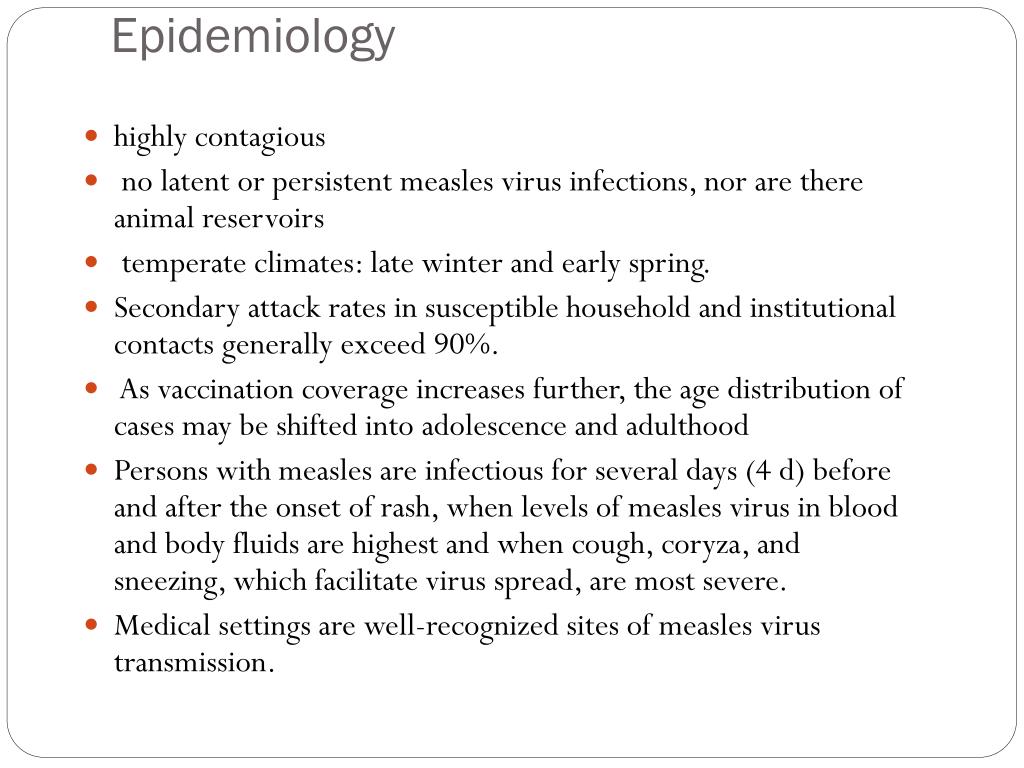 Epidemiology

- highly contagious
- no latent or persistent measles virus infections, nor are there animal reservoirs
- temperate climates: late winter and early spring.
- Secondary attack rates in susceptible household and institutional contacts generally exceed 90%.
- As vaccination coverage increases further, the age distribution of cases may be shifted into adolescence and adulthood
- Persons with measles are infectious for several days (4 d) before and after the onset of rash, when levels of measles virus in blood and body fluids are highest and when cough, coryza, and sneezing, which facilitate virus spread, are most severe.
- Medical settings are well-recognized sites of measles virus transmission.